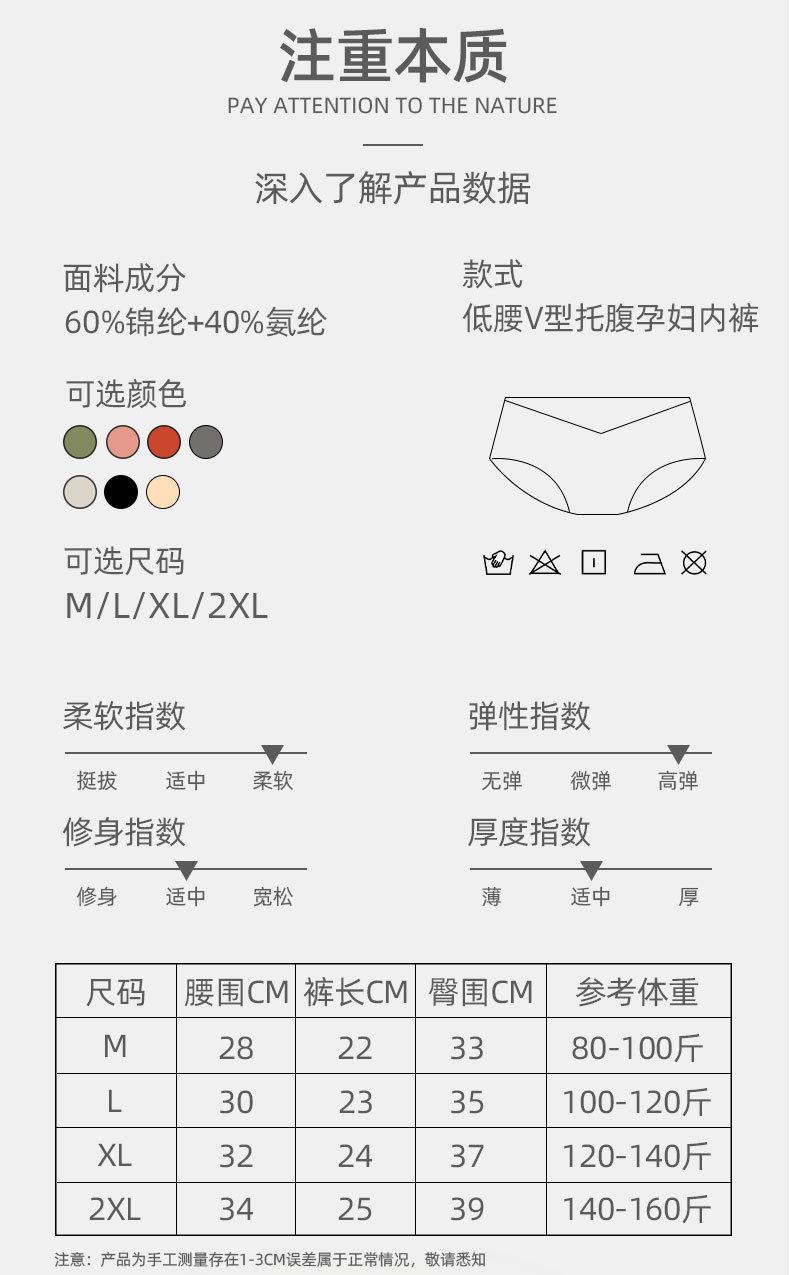 注重本质
PAY ATTENTION TO THE NATURE

深入了解产品数据

面料成分
60%锦纶+40%氨纶

可选颜色

可选尺码
M/L/XL/2XL

款式
低腰V型托腹孕妇内裤

柔软指数
挺拔 适中 柔软

修身指数
修身 适中 宽松

弹性指数
无弹 微弹 高弹

厚度指数
薄 适中 厚

| 尺码 | 腰围CM | 裤长CM | 臀围CM | 参考体重 |
|---|---|---|---|---|
| M | 28 | 22 | 33 | 80-100斤 |
| L | 30 | 23 | 35 | 100-120斤 |
| XL | 32 | 24 | 37 | 120-140斤 |
| 2XL | 34 | 25 | 39 | 140-160斤 |

注意：产品为手工测量存在1-3CM误差属于正常情况，敬请悉知